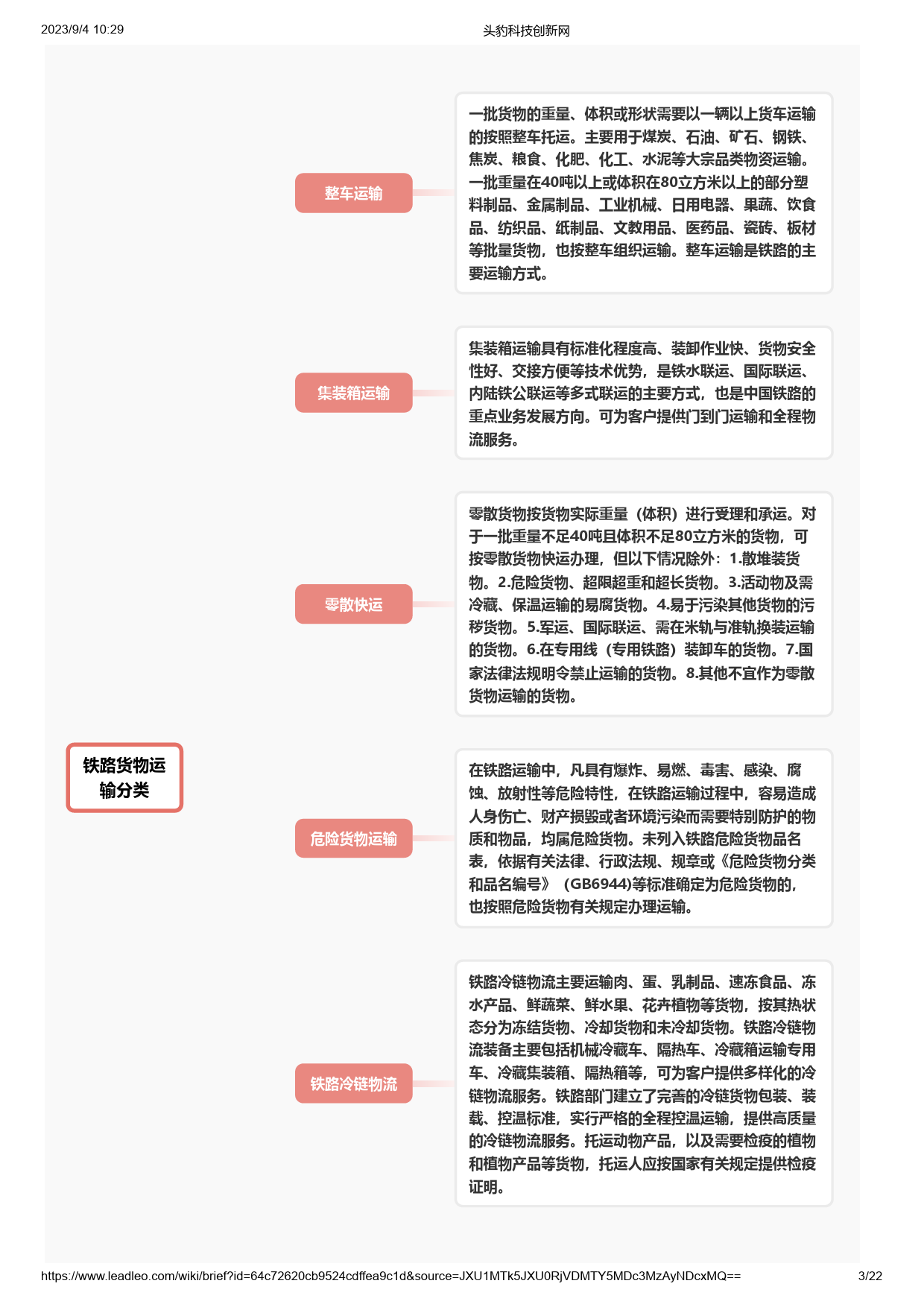 2023/9/4 10:29

头豹科技创新网

铁路货物运输分类

整车运输

一批货物的重量、体积或形状需要以一辆以上货车运输的按照整车托运。主要用于煤炭、石油、矿石、钢铁、焦炭、粮食、化肥、化工、水泥等大宗品类物资运输。一批重量在40吨以上或体积在80立方米以上的部分塑料制品、金属制品、工业机械、日用电器、果蔬、饮食品、纺织品、纸制品、文教用品、医药品、瓷砖、板材等批量货物，也按整车组织运输。整车运输是铁路的主要运输方式。

集装箱运输

集装箱运输具有标准化程度高、装卸作业快、货物安全性好、交接方便等技术优势，是铁水联运、国际联运、内陆铁公联运等多式联运的主要方式，也是中国铁路的重点业务发展方向。可为客户提供门到门运输和全程物流服务。

零散快运

零散货物按货物实际重量（体积）进行受理和承运。对于一批重量不足40吨且体积不足80立方米的货物，可按零散货物快运办理，但以下情况除外：1.散堆装货物。2.危险货物、超限超重和超长货物。3.活动物及需冷藏、保温运输的易腐货物。4.易于污染其他货物的污秽货物。5.军运、国际联运、需在米轨与准轨换装运输的货物。6.在专用线（专用铁路）装卸车的货物。7.国家法律法规明令禁止运输的货物。8.其他不宜作为零散货物运输的货物。

危险货物运输

在铁路运输中，凡具有爆炸、易燃、毒害、感染、腐蚀、放射性等危险特性，在铁路运输过程中，容易造成人身伤亡、财产损毁或者环境污染而需要特别防护的物质和物品，均属危险货物。未列入铁路危险货物品名表，依据有关法律、行政法规、规章或《危险货物分类和品名编号》（GB6944)等标准确定为危险货物的，也按照危险货物有关规定办理运输。

铁路冷链物流

铁路冷链物流主要运输肉、蛋、乳制品、速冻食品、冻水产品、鲜蔬菜、鲜水果、花卉植物等货物，按其热状态分为冻结货物、冷却货物和未冷却货物。铁路冷链物流装备主要包括机械冷藏车、隔热车、冷藏箱运输专用车、冷藏集装箱、隔热箱等，可为客户提供多样化的冷链物流服务。铁路部门建立了完善的冷链货物包装、装载、控温标准，实行严格的全程控温运输，提供高质量的冷链物流服务。托运动物产品，以及需要检疫的植物和植物产品等货物，托运人应按国家有关规定提供检疫证明。

https://www.leadleo.com/wiki/brief?id=64c72620cb9524cdffea9c1d&source=JXU1MTk5JXU0RjVDMTY5MDc3MzAyNDcxMQ==

3/22